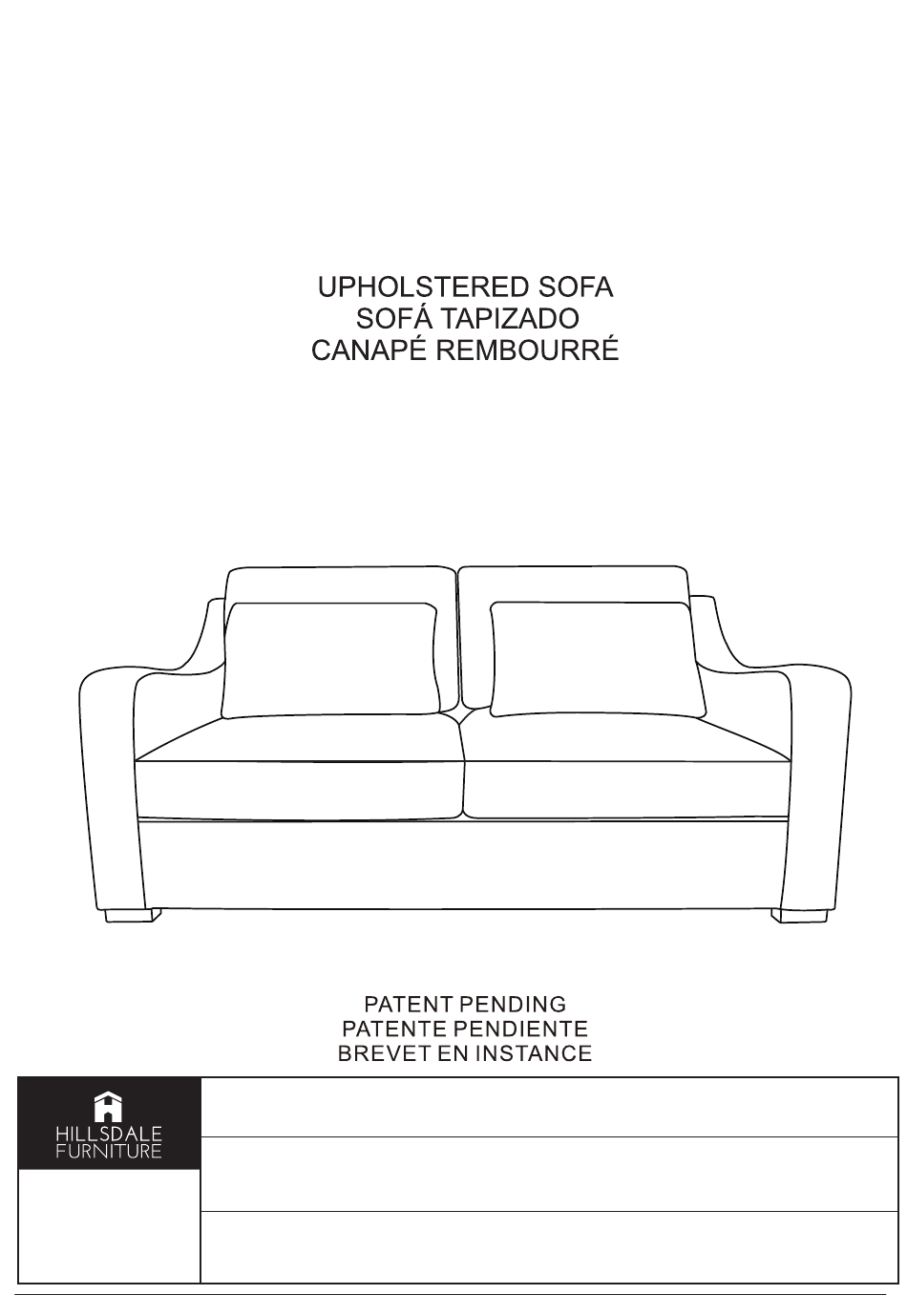 UPHOLSTERED SOFA
SOFÁ TAPIZADO
CANAPÉ REMBOURRÉ

PATENT PENDING
PATENTE PENDIENTE
BREVET EN INSTANCE

HILLSDALE
FURNITURE